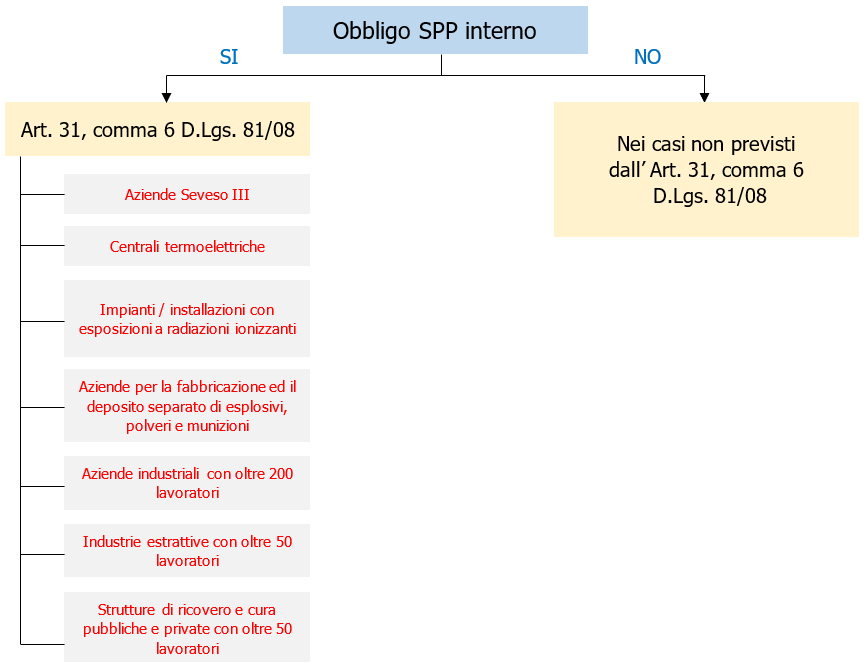 Obbligo SPP interno

SI

NO

Art. 31, comma 6 D.Lgs. 81/08

Aziende Seveso III

Centrali termoelettriche

Impianti / installazioni con esposizioni a radiazioni ionizzanti

Aziende per la fabbricazione ed il deposito separato di esplosivi, polveri e munizioni

Aziende industriali con oltre 200 lavoratori

Industrie estrattive con oltre 50 lavoratori

Strutture di ricovero e cura pubbliche e private con oltre 50 lavoratori

Nei casi non previsti dall' Art. 31, comma 6 D.Lgs. 81/08